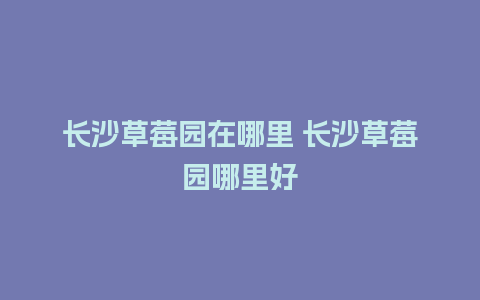 长沙草莓园在哪里 长沙草莓园哪里好